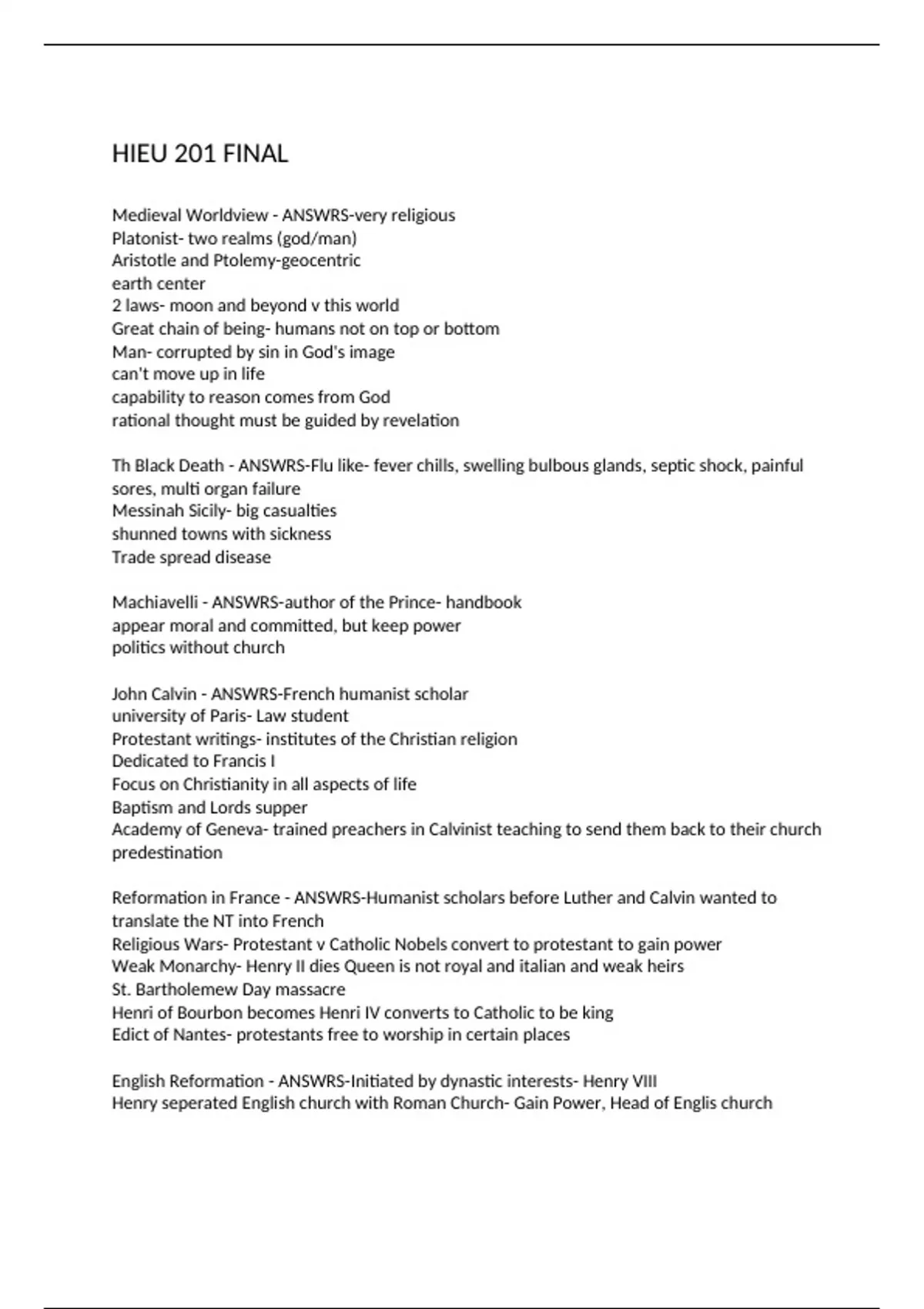 HIEU 201 FINAL

Medieval Worldview - ANSWRS-very religious
Platonist- two realms (god/man)
Aristotle and Ptolemy-geocentric
earth center
2 laws- moon and beyond v this world
Great chain of being- humans not on top or bottom
Man- corrupted by sin in God's image
can't move up in life
capability to reason comes from God
rational thought must be guided by revelation

Th Black Death - ANSWRS-Flu like- fever chills, swelling bulbous glands, septic shock, painful sores, multi organ failure
Messinah Sicily- big casualties
shunned towns with sickness
Trade spread disease

Machiavelli - ANSWRS-author of the Prince- handbook
appear moral and committed, but keep power
politics without church

John Calvin - ANSWRS-French humanist scholar
university of Paris- Law student
Protestant writings- institutes of the Christian religion
Dedicated to Francis I
Focus on Christianity in all aspects of life
Baptism and Lords supper
Academy of Geneva- trained preachers in Calvinist teaching to send them back to their church
predestination

Reformation in France - ANSWRS-Humanist scholars before Luther and Calvin wanted to translate the NT into French
Religious Wars- Protestant v Catholic Nobels convert to protestant to gain power
Weak Monarchy- Henry II dies Queen is not royal and italian and weak heirs
St. Bartholemew Day massacre
Henri of Bourbon becomes Henri IV converts to Catholic to be king
Edict of Nantes- protestants free to worship in certain places

English Reformation - ANSWRS-Initiated by dynastic interests- Henry VIII
Henry seperated English church with Roman Church- Gain Power, Head of Englis church